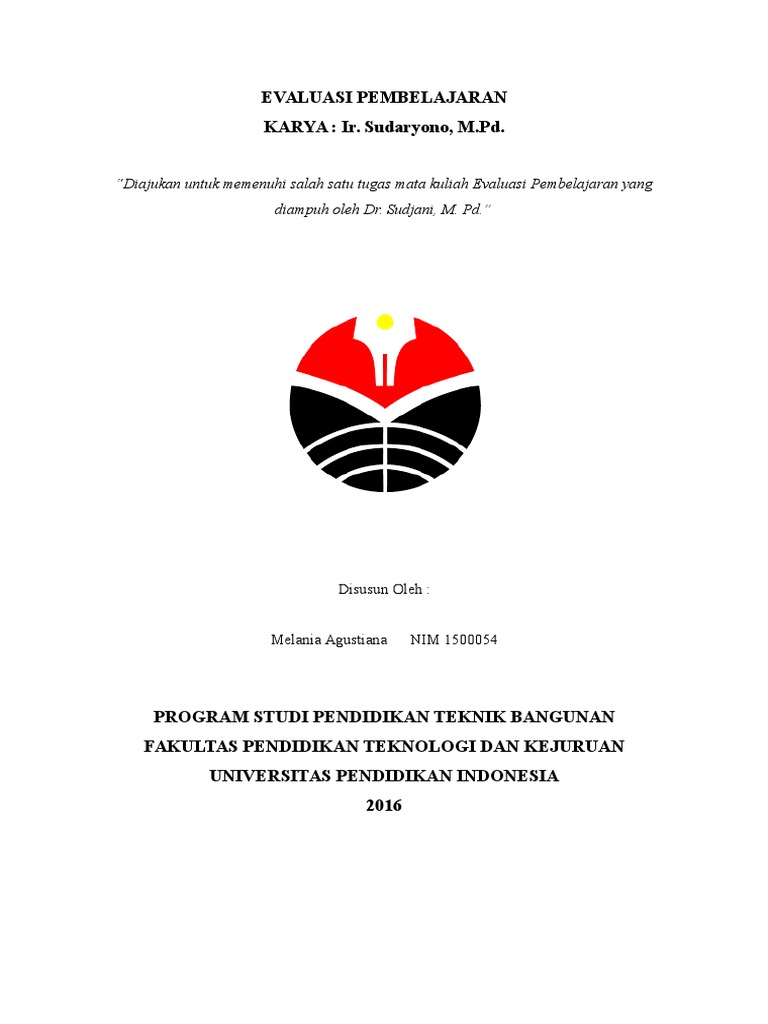 EVALUASI PEMBELAJARAN
KARYA : Ir. Sudaryono, M.Pd.

"Diajukan untuk memenuhi salah satu tugas mata kuliah Evaluasi Pembelajaran yang diampuh oleh Dr. Sudjani, M. Pd."

Disusun Oleh :

Melania Agustiana NIM 1500054

PROGRAM STUDI PENDIDIKAN TEKNIK BANGUNAN
FAKULTAS PENDIDIKAN TEKNOLOGI DAN KEJURUAN
UNIVERSITAS PENDIDIKAN INDONESIA
2016